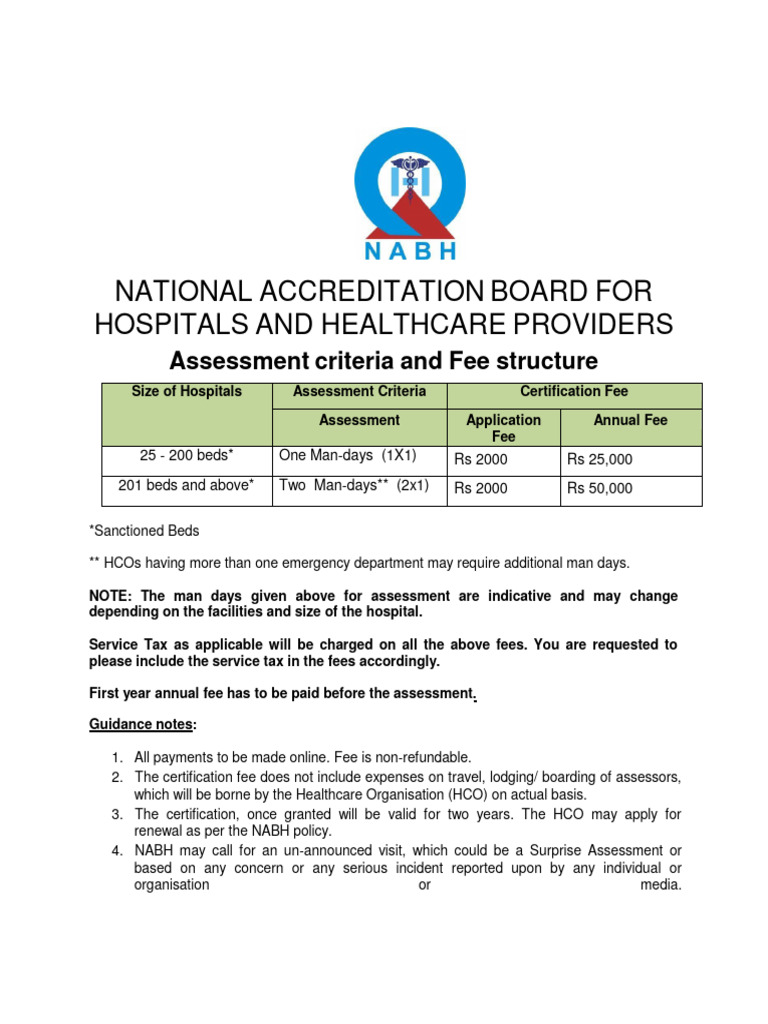 NABH

NATIONAL ACCREDITATION BOARD FOR HOSPITALS AND HEALTHCARE PROVIDERS

Assessment criteria and Fee structure

| Size of Hospitals | Assessment Criteria | Certification Fee | |
|---|---|---|---|
| | Assessment | Application Fee | Annual Fee |
| 25 - 200 beds* | One Man-days (1X1) | Rs 2000 | Rs 25,000 |
| 201 beds and above* | Two Man-days** (2x1) | Rs 2000 | Rs 50,000 |

*Sanctioned Beds

** HCOs having more than one emergency department may require additional man days.

NOTE: The man days given above for assessment are indicative and may change depending on the facilities and size of the hospital.

Service Tax as applicable will be charged on all the above fees. You are requested to please include the service tax in the fees accordingly.

First year annual fee has to be paid before the assessment.

Guidance notes:

1. All payments to be made online. Fee is non-refundable.
2. The certification fee does not include expenses on travel, lodging/ boarding of assessors, which will be borne by the Healthcare Organisation (HCO) on actual basis.
3. The certification, once granted will be valid for two years. The HCO may apply for renewal as per the NABH policy.
4. NABH may call for an un-announced visit, which could be a Surprise Assessment or based on any concern or any serious incident reported upon by any individual or organisation or media.